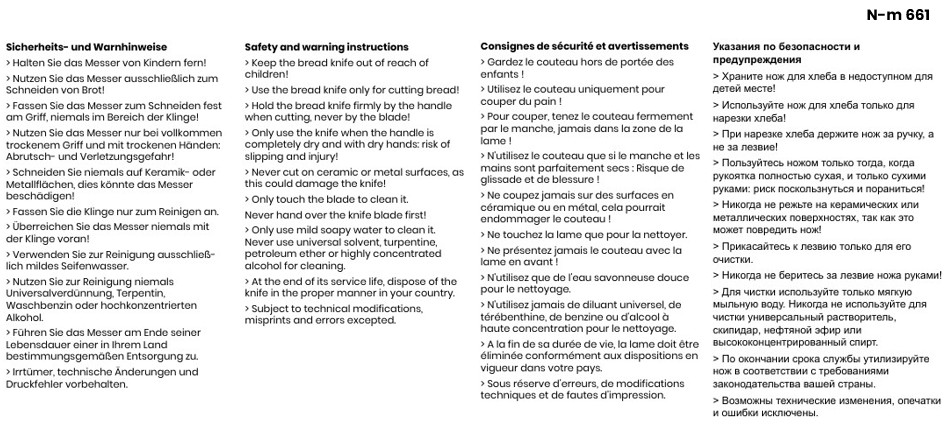 N-m 661

Sicherheits- und Warnhinweise
> Halten Sie das Messer von Kindern fern!
> Nutzen Sie das Messer ausschließlich zum Schneiden von Brot!
> Fassen Sie das Messer zum Schneiden fest am Griff, niemals im Bereich der Klinge!
> Nutzen Sie das Messer nur bei vollkommen trockenem Griff und mit trockenen Händen: Abrutsch- und Verletzungsgefahr!
> Schneiden Sie niemals auf Keramik- oder Metallflächen, dies könnte das Messer beschädigen!
> Fassen Sie die Klinge nur zum Reinigen an.
> Überreichen Sie das Messer niemals mit der Klinge voran!
> Verwenden Sie zur Reinigung ausschließlich mildes Seifenwasser.
> Nutzen Sie zur Reinigung niemals Universalverdünnung, Terpentin, Waschbenzin oder hochkonzentrierten Alkohol.
> Führen Sie das Messer am Ende seiner Lebensdauer einer in Ihrem Land bestimmungsgemäßen Entsorgung zu.
> Irrtümer, technische Änderungen und Druckfehler vorbehalten.

Safety and warning instructions
> Keep the bread knife out of reach of children!
> Use the bread knife only for cutting bread!
> Hold the bread knife firmly by the handle when cutting, never by the blade!
> Only use the knife when the handle is completely dry and with dry hands: risk of slipping and injury!
> Never cut on ceramic or metal surfaces, as this could damage the knife!
> Only touch the blade to clean it.
Never hand over the knife blade first!
> Only use mild soapy water to clean it. Never use universal solvent, turpentine, petroleum ether or highly concentrated alcohol for cleaning.
> At the end of its service life, dispose of the knife in the proper manner in your country.
> Subject to technical modifications, misprints and errors excepted.

Consignes de sécurité et avertissements
> Gardez le couteau hors de portée des enfants !
> Utilisez le couteau uniquement pour couper du pain !
> Pour couper, tenez le couteau fermement par le manche, jamais dans la zone de la lame !
> N'utilisez le couteau que si le manche et les mains sont parfaitement secs : Risque de glissade et de blessure !
> Ne coupez jamais sur des surfaces en céramique ou en métal, cela pourrait endommager le couteau !
> Ne touchez la lame que pour la nettoyer.
> Ne présentez jamais le couteau avec la lame en avant !
> N'utilisez que de l'eau savonneuse douce pour le nettoyage.
> N'utilisez jamais de diluant universel, de térébenthine, de benzine ou d'alcool à haute concentration pour le nettoyage.
> A la fin de sa durée de vie, la lame doit être éliminée conformément aux dispositions en vigueur dans votre pays.
> Sous réserve d'erreurs, de modifications techniques et de fautes d'impression.

Указания по безопасности и предупреждения
> Храните нож для хлеба в недоступном для детей месте!
> Используйте нож для хлеба только для нарезки хлеба!
> При нарезке хлеба держите нож за ручку, а не за лезвие!
> Пользуйтесь ножом только тогда, когда рукоятка полностью сухая, и только сухими руками: риск поскользнуться и пораниться!
> Никогда не режьте на керамических или металлических поверхностях, так как это может повредить нож!
> Прикасайтесь к лезвию только для его очистки.
> Никогда не беритесь за лезвие ножа руками!
> Для чистки используйте только мягкую мыльную воду. Никогда не используйте для чистки универсальный растворитель, скипидар, нефтяной эфир или высококонцентрированный спирт.
> По окончании срока службы утилизируйте нож в соответствии с требованиями законодательства вашей страны.
> Возможны технические изменения, опечатки и ошибки исключены.